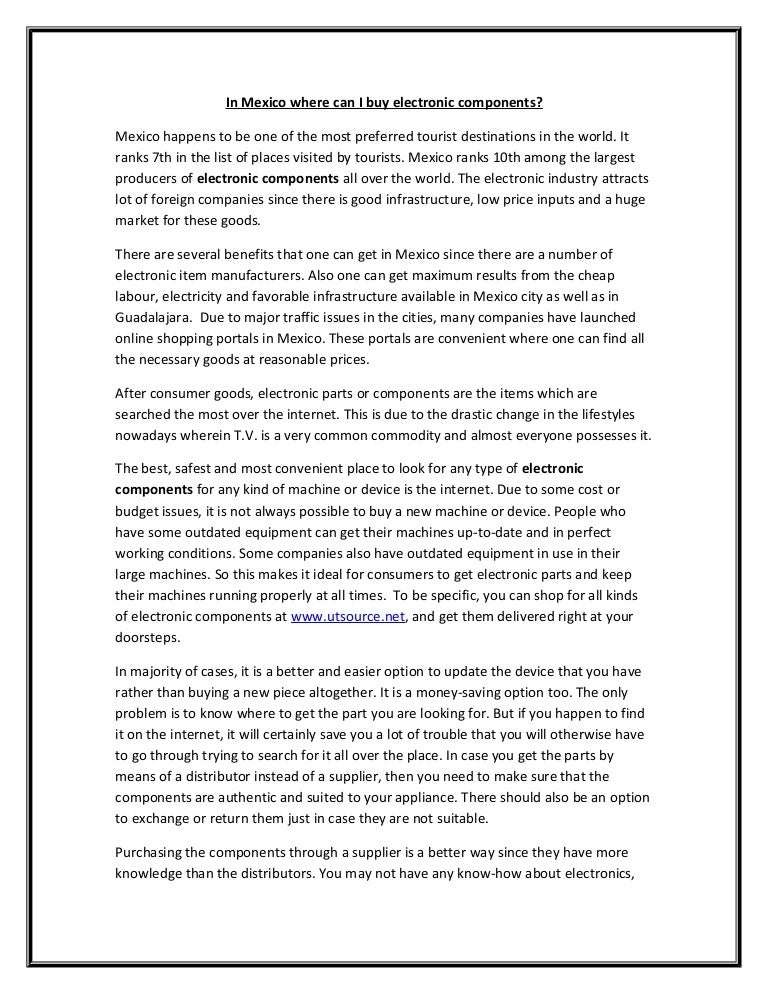 In Mexico where can I buy electronic components?

Mexico happens to be one of the most preferred tourist destinations in the world. It ranks 7th in the list of places visited by tourists. Mexico ranks 10th among the largest producers of electronic components all over the world. The electronic industry attracts lot of foreign companies since there is good infrastructure, low price inputs and a huge market for these goods.

There are several benefits that one can get in Mexico since there are a number of electronic item manufacturers. Also one can get maximum results from the cheap labour, electricity and favorable infrastructure available in Mexico city as well as in Guadalajara. Due to major traffic issues in the cities, many companies have launched online shopping portals in Mexico. These portals are convenient where one can find all the necessary goods at reasonable prices.

After consumer goods, electronic parts or components are the items which are searched the most over the internet. This is due to the drastic change in the lifestyles nowadays wherein T.V. is a very common commodity and almost everyone possesses it.

The best, safest and most convenient place to look for any type of electronic components for any kind of machine or device is the internet. Due to some cost or budget issues, it is not always possible to buy a new machine or device. People who have some outdated equipment can get their machines up-to-date and in perfect working conditions. Some companies also have outdated equipment in use in their large machines. So this makes it ideal for consumers to get electronic parts and keep their machines running properly at all times. To be specific, you can shop for all kinds of electronic components at www.utsource.net, and get them delivered right at your doorsteps.

In majority of cases, it is a better and easier option to update the device that you have rather than buying a new piece altogether. It is a money-saving option too. The only problem is to know where to get the part you are looking for. But if you happen to find it on the internet, it will certainly save you a lot of trouble that you will otherwise have to go through trying to search for it all over the place. In case you get the parts by means of a distributor instead of a supplier, then you need to make sure that the components are authentic and suited to your appliance. There should also be an option to exchange or return them just in case they are not suitable.

Purchasing the components through a supplier is a better way since they have more knowledge than the distributors. You may not have any know-how about electronics,